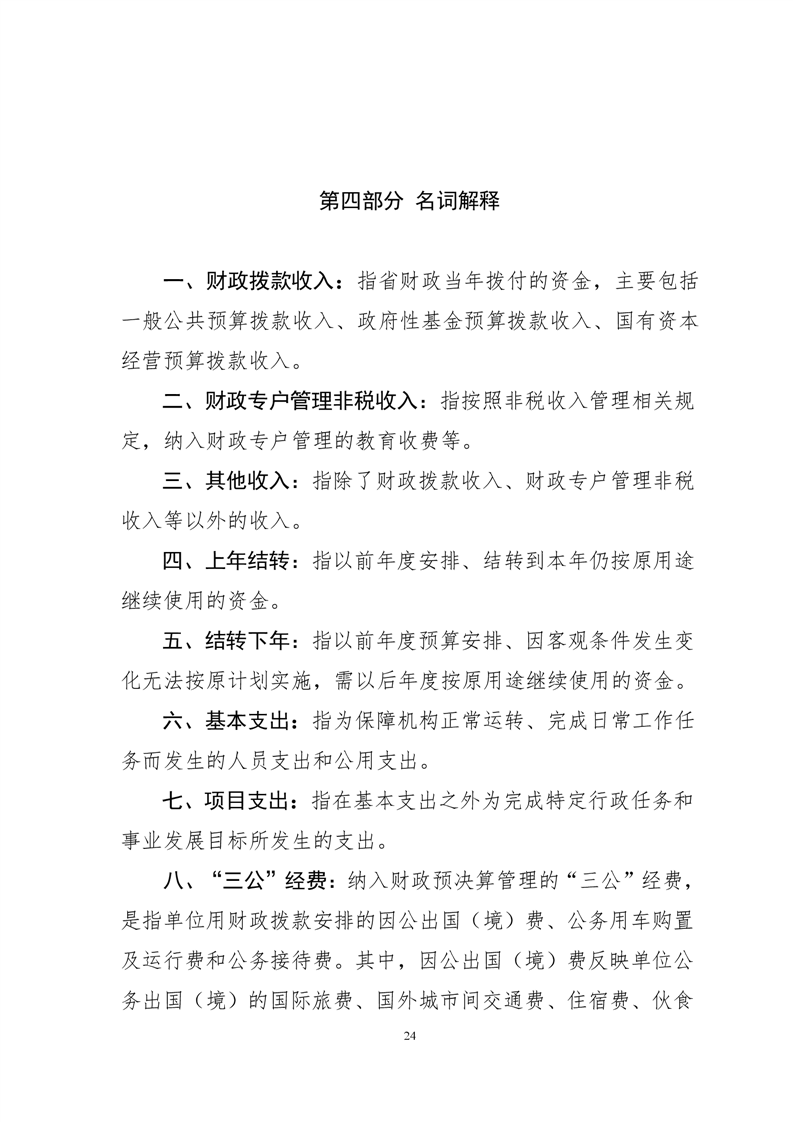 第四部分 名词解释

一、财政拨款收入：指省财政当年拨付的资金，主要包括一般公共预算拨款收入、政府性基金预算拨款收入、国有资本经营预算拨款收入。

二、财政专户管理非税收入：指按照非税收入管理相关规定，纳入财政专户管理的教育收费等。

三、其他收入：指除了财政拨款收入、财政专户管理非税收入等以外的收入。

四、上年结转：指以前年度安排、结转到本年仍按原用途继续使用的资金。

五、结转下年：指以前年度预算安排、因客观条件发生变化无法按原计划实施，需以后年度按原用途继续使用的资金。

六、基本支出：指为保障机构正常运转、完成日常工作任务而发生的人员支出和公用支出。

七、项目支出：指在基本支出之外为完成特定行政任务和事业发展目标所发生的支出。

八、“三公”经费：纳入财政预决算管理的“三公”经费，是指单位用财政拨款安排的因公出国（境）费、公务用车购置及运行费和公务接待费。其中，因公出国（境）费反映单位公务出国（境）的国际旅费、国外城市间交通费、住宿费、伙食

24